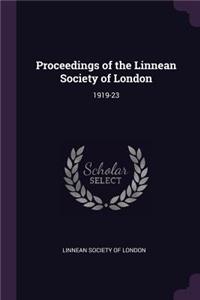 Proceedings of the Linnean Society of London

1919-23

Scholar SELECT

LINNEAN SOCIETY OF LONDON